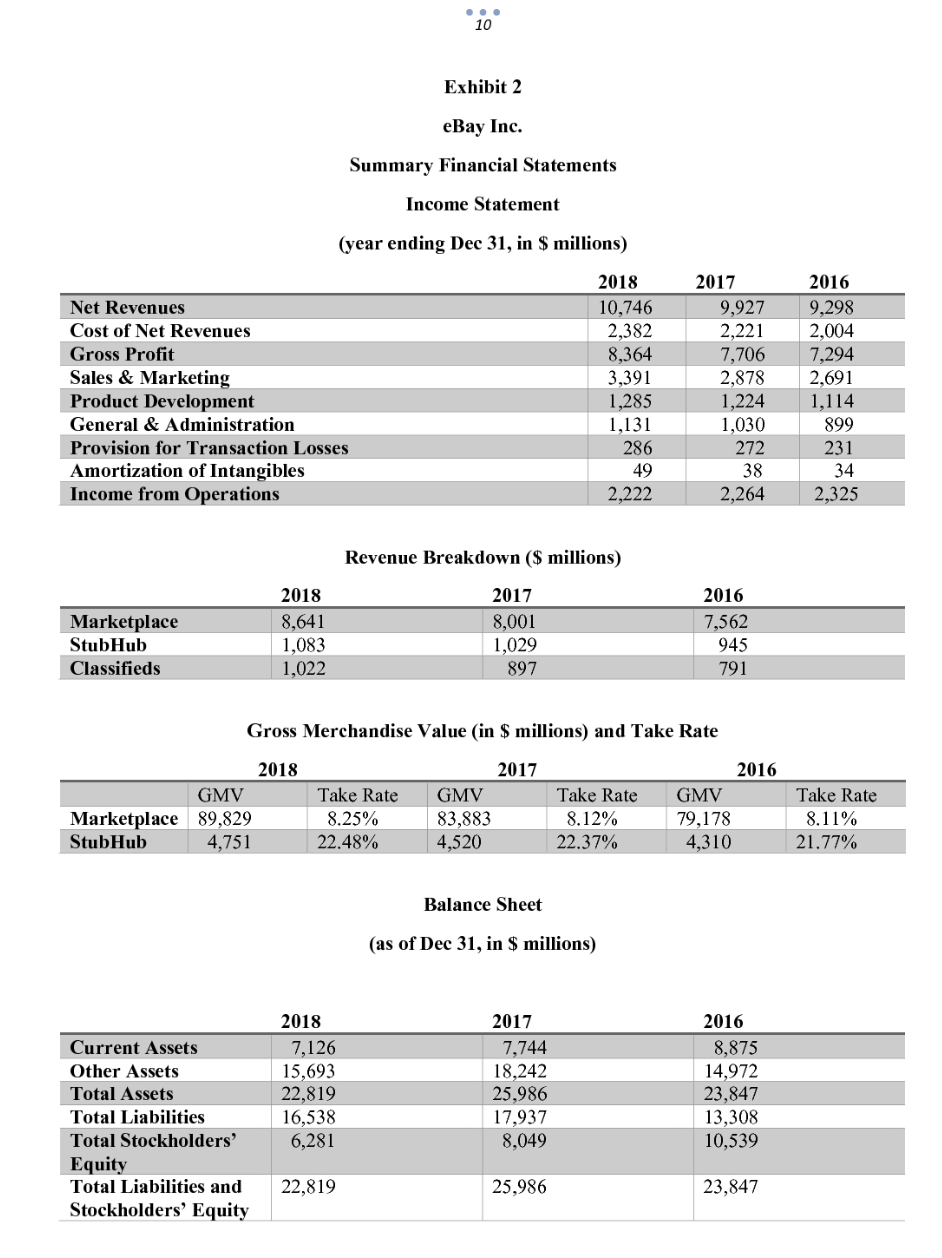 10

Exhibit 2

eBay Inc.

Summary Financial Statements

Income Statement

(year ending Dec 31, in $ millions)

| | 2018 | 2017 | 2016 |
|---|---|---|---|
| Net Revenues | 10,746 | 9,927 | 9,298 |
| Cost of Net Revenues | 2,382 | 2,221 | 2,004 |
| Gross Profit | 8,364 | 7,706 | 7,294 |
| Sales & Marketing | 3,391 | 2,878 | 2,691 |
| Product Development | 1,285 | 1,224 | 1,114 |
| General & Administration | 1,131 | 1,030 | 899 |
| Provision for Transaction Losses | 286 | 272 | 231 |
| Amortization of Intangibles | 49 | 38 | 34 |
| Income from Operations | 2,222 | 2,264 | 2,325 |

Revenue Breakdown ($ millions)

| | 2018 | 2017 | 2016 |
|---|---|---|---|
| Marketplace | 8,641 | 8,001 | 7,562 |
| StubHub | 1,083 | 1,029 | 945 |
| Classifieds | 1,022 | 897 | 791 |

Gross Merchandise Value (in $ millions) and Take Rate

| | 2018 | | 2017 | | 2016 | |
|---|---|---|---|---|---|---|
| | GMV | Take Rate | GMV | Take Rate | GMV | Take Rate |
| Marketplace | 89,829 | 8.25% | 83,883 | 8.12% | 79,178 | 8.11% |
| StubHub | 4,751 | 22.48% | 4,520 | 22.37% | 4,310 | 21.77% |

Balance Sheet

(as of Dec 31, in $ millions)

| | 2018 | 2017 | 2016 |
|---|---|---|---|
| Current Assets | 7,126 | 7,744 | 8,875 |
| Other Assets | 15,693 | 18,242 | 14,972 |
| Total Assets | 22,819 | 25,986 | 23,847 |
| Total Liabilities | 16,538 | 17,937 | 13,308 |
| Total Stockholders' Equity | 6,281 | 8,049 | 10,539 |
| Total Liabilities and Stockholders' Equity | 22,819 | 25,986 | 23,847 |